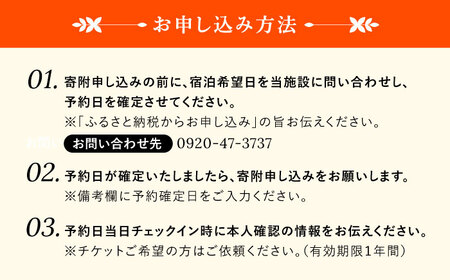 お申し込み方法

01. 寄附申し込みの前に、宿泊希望日を当施設に問い合わせし、予約日を確定させてください。
※「ふるさと納税からお申し込み」の旨お伝えください。

お問い合わせ先 0920-47-3737

02. 予約日が確定いたしましたら、寄附申し込みをお願いします。
※備考欄に予約確定日をご入力ください。

03. 予約日当日チェックイン時に本人確認の情報をお伝えください。
※チケットご希望の方はご依頼ください。(有効期限1年間)